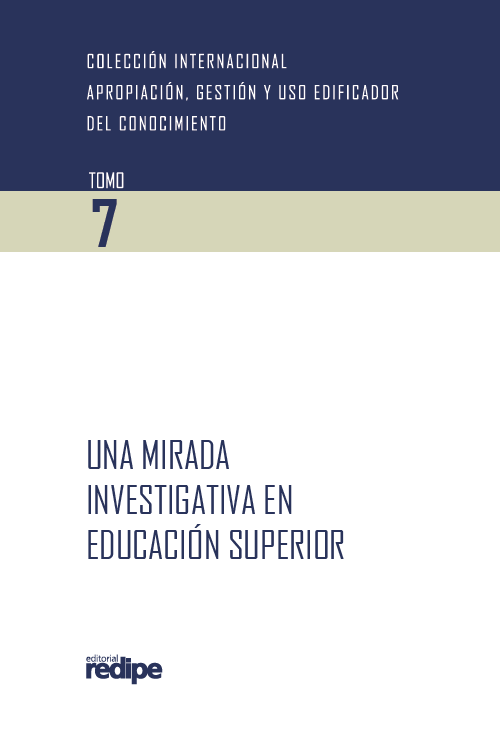 COLECCIÓN INTERNACIONAL
APROPIACIÓN, GESTIÓN Y USO EDIFICADOR DEL CONOCIMIENTO

TOMO
7

UNA MIRADA INVESTIGATIVA EN EDUCACIÓN SUPERIOR

editorial
redipe